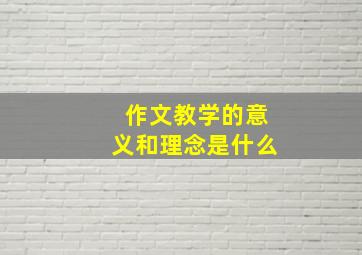 作文教学的意义和理念是什么